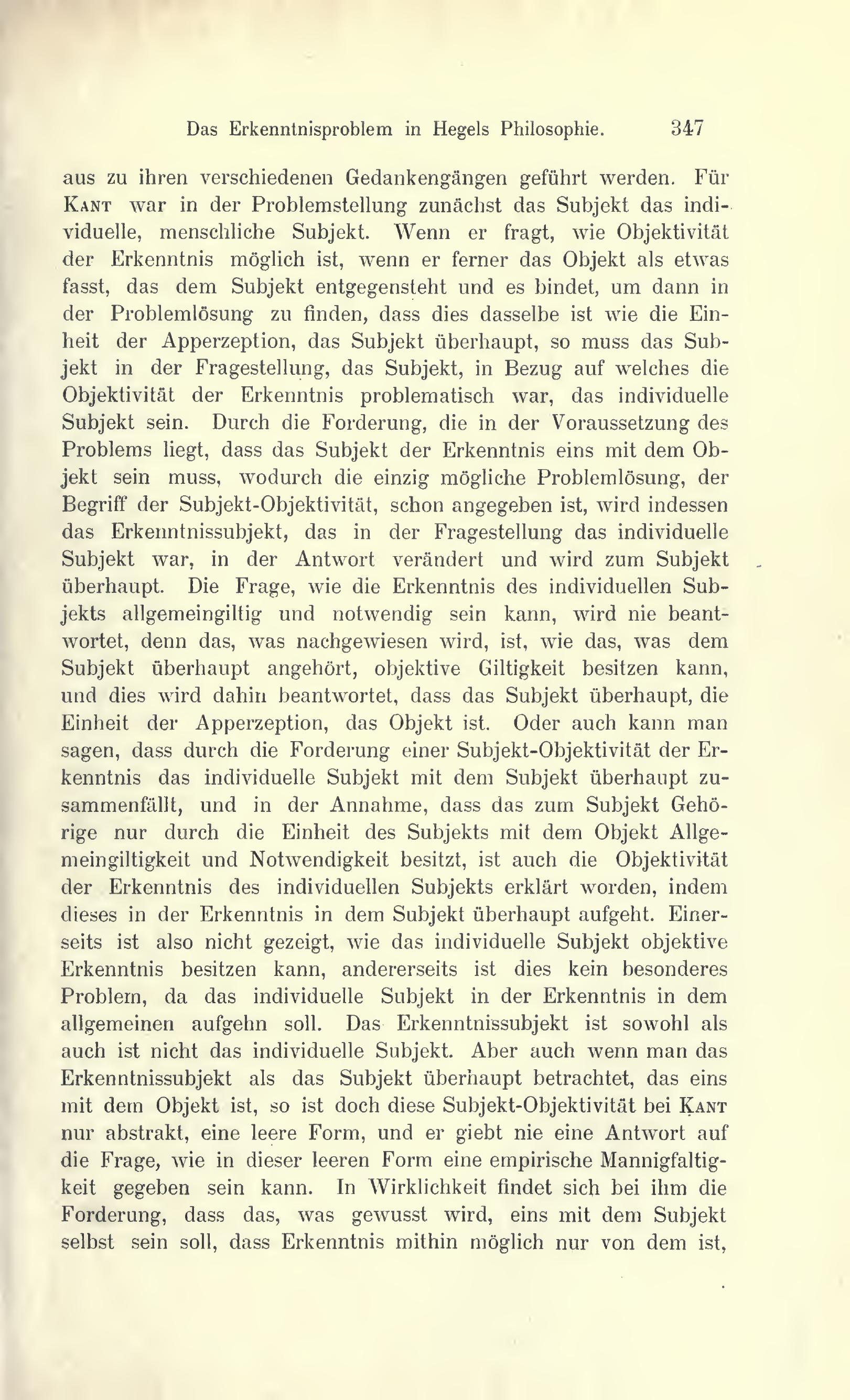 Das Erkenntnisproblem in Hegels Philosophie. 347

aus zu ihren verschiedenen Gedankengängen geführt werden. Für Kant war in der Problemstellung zunächst das Subjekt das individuelle, menschliche Subjekt. Wenn er fragt, wie Objektivität der Erkenntnis möglich ist, wenn er ferner das Objekt als etwas fasst, das dem Subjekt entgegensteht und es bindet, um dann in der Problemlösung zu finden, dass dies dasselbe ist wie die Einheit der Apperzeption, das Subjekt überhaupt, so muss das Subjekt in der Fragestellung, das Subjekt, in Bezug auf welches die Objektivität der Erkenntnis problematisch war, das individuelle Subjekt sein. Durch die Forderung, die in der Voraussetzung des Problems liegt, dass das Subjekt der Erkenntnis eins mit dem Objekt sein muss, wodurch die einzig mögliche Problemlösung, der Begriff der Subjekt-Objektivität, schon angegeben ist, wird indessen das Erkenntnissubjekt, das in der Fragestellung das individuelle Subjekt war, in der Antwort verändert und wird zum Subjekt überhaupt. Die Frage, wie die Erkenntnis des individuellen Subjekts allgemeingiltig und notwendig sein kann, wird nie beantwortet, denn das, was nachgewiesen wird, ist, wie das, was dem Subjekt überhaupt angehört, objektive Giltigkeit besitzen kann, und dies wird dahin beantwortet, dass das Subjekt überhaupt, die Einheit der Apperzeption, das Objekt ist. Oder auch kann man sagen, dass durch die Forderung einer Subjekt-Objektivität der Erkenntnis das individuelle Subjekt mit dem Subjekt überhaupt zusammenfällt, und in der Annahme, dass das zum Subjekt Gehörige nur durch die Einheit des Subjekts mit dem Objekt Allgemeingiltigkeit und Notwendigkeit besitzt, ist auch die Objektivität der Erkenntnis des individuellen Subjekts erklärt worden, indem dieses in der Erkenntnis in dem Subjekt überhaupt aufgeht. Einerseits ist also nicht gezeigt, wie das individuelle Subjekt objektive Erkenntnis besitzen kann, andererseits ist dies kein besonderes Problem, da das individuelle Subjekt in der Erkenntnis in dem allgemeinen aufgehn soll. Das Erkenntnissubjekt ist sowohl als auch ist nicht das individuelle Subjekt. Aber auch wenn man das Erkenntnissubjekt als das Subjekt überhaupt betrachtet, das eins mit dem Objekt ist, so ist doch diese Subjekt-Objektivität bei Kant nur abstrakt, eine leere Form, und er giebt nie eine Antwort auf die Frage, wie in dieser leeren Form eine empirische Mannigfaltigkeit gegeben sein kann. In Wirklichkeit findet sich bei ihm die Forderung, dass das, was gewusst wird, eins mit dem Subjekt selbst sein soll, dass Erkenntnis mithin möglich nur von dem ist,